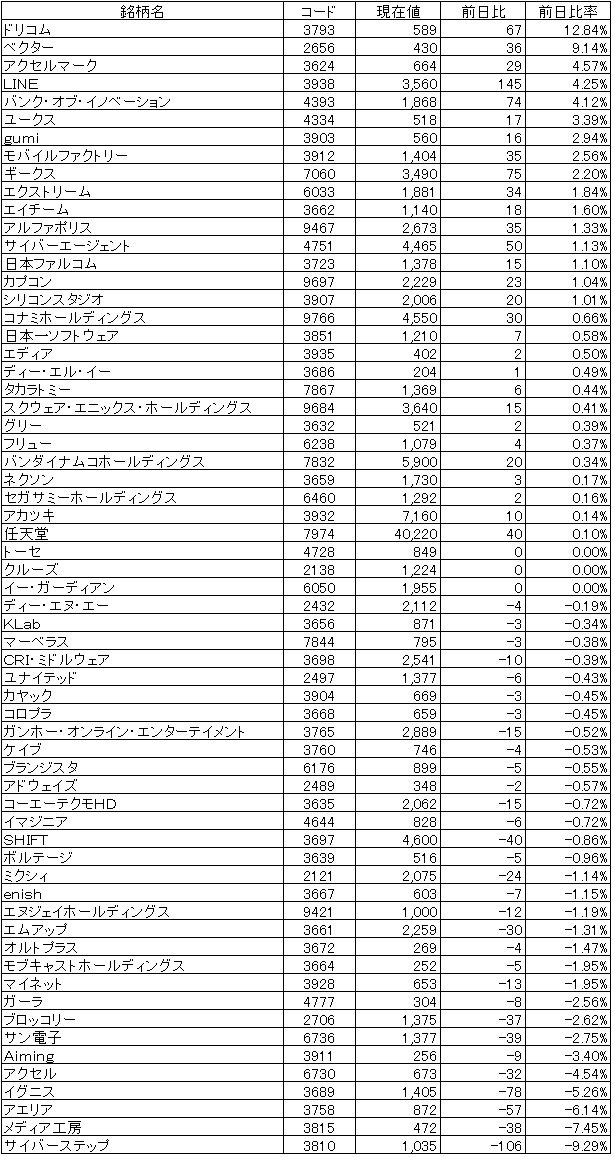 | 銘柄名 | コード | 現在値 | 前日比 | 前日比率 |
|---|---|---|---|---|
| ドリコム | 3793 | 589 | 67 | 12.84% |
| ベクター | 2656 | 430 | 36 | 9.14% |
| アクセルマーク | 3624 | 664 | 29 | 4.57% |
| LINE | 3938 | 3,560 | 145 | 4.25% |
| バンク・オブ・イノベーション | 4393 | 1,868 | 74 | 4.12% |
| ユークス | 4334 | 518 | 17 | 3.39% |
| gumi | 3903 | 560 | 16 | 2.94% |
| モバイルファクトリー | 3912 | 1,404 | 35 | 2.56% |
| ギークス | 7060 | 3,490 | 75 | 2.20% |
| エクストリーム | 6033 | 1,881 | 34 | 1.84% |
| エイチーム | 3662 | 1,140 | 18 | 1.60% |
| アルファポリス | 9467 | 2,673 | 35 | 1.33% |
| サイバーエージェント | 4751 | 4,465 | 50 | 1.13% |
| 日本ファルコム | 3723 | 1,378 | 15 | 1.10% |
| カプコン | 9697 | 2,229 | 23 | 1.04% |
| シリコンスタジオ | 3907 | 2,006 | 20 | 1.01% |
| コナミホールディングス | 9766 | 4,550 | 30 | 0.66% |
| 日本一ソフトウェア | 3851 | 1,210 | 7 | 0.58% |
| エディア | 3935 | 402 | 2 | 0.50% |
| ディー・エル・イー | 3686 | 204 | 1 | 0.49% |
| タカラトミー | 7867 | 1,369 | 6 | 0.44% |
| スクウェア・エニックス・ホールディングス | 9684 | 3,640 | 15 | 0.41% |
| グリー | 3632 | 521 | 2 | 0.39% |
| フリュー | 6238 | 1,079 | 4 | 0.37% |
| バンダイナムコホールディングス | 7832 | 5,900 | 20 | 0.34% |
| ネクソン | 3659 | 1,730 | 3 | 0.17% |
| セガサミーホールディングス | 6460 | 1,292 | 2 | 0.16% |
| アカツキ | 3932 | 7,160 | 10 | 0.14% |
| 任天堂 | 7974 | 40,220 | 40 | 0.10% |
| トーセ | 4728 | 849 | 0 | 0.00% |
| クルーズ | 2138 | 1,224 | 0 | 0.00% |
| イー・ガーディアン | 6050 | 1,955 | 0 | 0.00% |
| ディー・エヌ・エー | 2432 | 2,112 | -4 | -0.19% |
| KLab | 3656 | 871 | -3 | -0.34% |
| マーベラス | 7844 | 795 | -3 | -0.38% |
| CRI・ミドルウェア | 3698 | 2,541 | -10 | -0.39% |
| ユナイテッド | 2497 | 1,377 | -6 | -0.43% |
| カヤック | 3904 | 669 | -3 | -0.45% |
| コロプラ | 3668 | 659 | -3 | -0.45% |
| ガンホー・オンライン・エンターテイメント | 3765 | 2,889 | -15 | -0.52% |
| ケイブ | 3760 | 746 | -4 | -0.53% |
| ブランジスタ | 6176 | 899 | -5 | -0.55% |
| アドウェイズ | 2489 | 348 | -2 | -0.57% |
| コーエーテクモHD | 3635 | 2,062 | -15 | -0.72% |
| イマジニア | 4644 | 828 | -6 | -0.72% |
| SHIFT | 3697 | 4,600 | -40 | -0.86% |
| ボルテージ | 3639 | 516 | -5 | -0.96% |
| ミクシィ | 2121 | 2,075 | -24 | -1.14% |
| enish | 3667 | 603 | -7 | -1.15% |
| エヌジェイホールディングス | 9421 | 1,000 | -12 | -1.19% |
| エムアップ | 3661 | 2,259 | -30 | -1.31% |
| オルトプラス | 3672 | 269 | -4 | -1.47% |
| モブキャストホールディングス | 3664 | 252 | -5 | -1.95% |
| マイネット | 3928 | 653 | -13 | -1.95% |
| ガーラ | 4777 | 304 | -8 | -2.56% |
| ブロッコリー | 2706 | 1,375 | -37 | -2.62% |
| サン電子 | 6736 | 1,377 | -39 | -2.75% |
| Aiming | 3911 | 256 | -9 | -3.40% |
| アクセル | 6730 | 673 | -32 | -4.54% |
| イグニス | 3689 | 1,405 | -78 | -5.26% |
| アエリア | 3758 | 872 | -57 | -6.14% |
| メディア工房 | 3815 | 472 | -38 | -7.45% |
| サイバーステップ | 3810 | 1,035 | -106 | -9.29% |